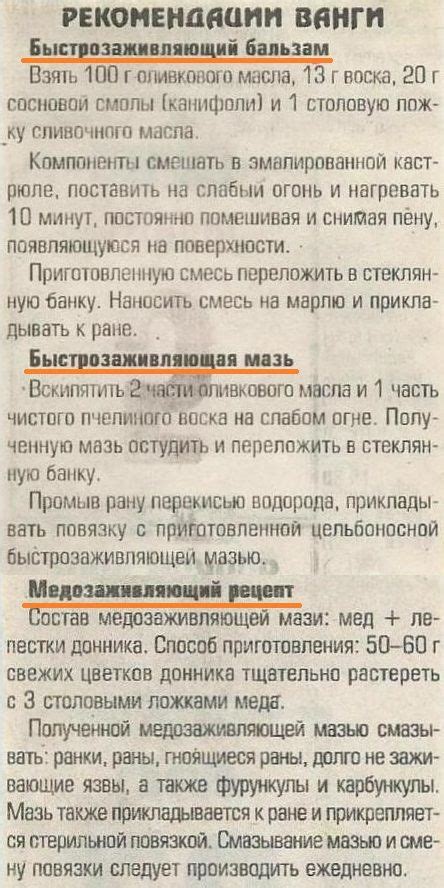 РЕКОМЕНДАЦИИ ВАНГИ

Быстрозаживляющий бальзам

Взять 100 г оливкового масла, 13 г воска, 20 г сосновой смолы (канифоли) и 1 столовую ложку сливочного масла.

Компоненты смешать в эмалированной кастрюле, поставить на слабый огонь и нагревать 10 минут, постоянно помешивая и снимая пену, появляющуюся на поверхности.

Приготовленную смесь переложить в стеклянную банку. Наносить смесь на марлю и прикладывать к ране.

Быстрозаживляющая мазь

Вскипятить 2 части оливкового масла и 1 часть чистого пчелиного воска на слабом огне. Полученную мазь остудить и переложить в стеклянную банку.

Промыв рану перекисью водорода, прикладывать повязку с приготовленной цельбоносной быстрозаживляющей мазью.

Медозаживляющий рецепт

Состав медозаживляющей мази: мед + лепестки донника. Способ приготовления: 50–60 г свежих цветков донника тщательно растереть с 3 столовыми ложками меда.

Полученной медозаживляющей мазью смазывать: ранки, раны, гноящиеся раны, долго не заживающие язвы, а также фурункулы и карбункулы. Мазь также прикладывается к ране и прикрепляется стерильной повязкой. Смазывание мазью и смену повязки следует производить ежедневно.